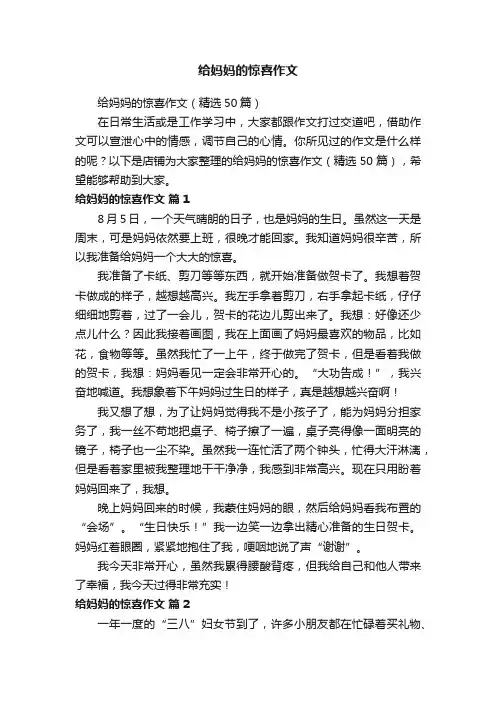 给妈妈的惊喜作文

给妈妈的惊喜作文（精选50篇）

在日常生活或是工作学习中，大家都跟作文打过交道吧，借助作文可以宣泄心中的情感，调节自己的心情。你所见过的作文是什么样的呢？以下是店铺为大家整理的给妈妈的惊喜作文（精选50篇），希望能够帮助到大家。

给妈妈的惊喜作文 篇1

8月5日，一个天气晴朗的日子，也是妈妈的生日。虽然这一天是周末，可是妈妈依然要上班，很晚才能回家。我知道妈妈很辛苦，所以我准备给妈妈一个大大的惊喜。

我准备了卡纸、剪刀等等东西，就开始准备做贺卡了。我想着贺卡做成的样子，越想越高兴。我左手拿着剪刀，右手拿起卡纸，仔仔细细地剪着，过了一会儿，贺卡的花边儿剪出来了。我想：好像还少点儿什么？因此我接着画图，我在上面画了妈妈最喜欢的物品，比如花，食物等等。虽然我忙了一上午，终于做完了贺卡，但是看着我做的贺卡，我想：妈妈看见一定会非常开心的。“大功告成！”，我兴奋地喊道。我想象着下午妈妈过生日的样子，真是越想越兴奋啊！

我又想了想，为了让妈妈觉得我不是小孩子了，能为妈妈分担家务了，我一丝不苟地把桌子、椅子擦了一遍，桌子亮得像一面明亮的镜子，椅子也一尘不染。虽然我一连忙活了两个钟头，忙得大汗淋漓，但是看着家里被我整理地干干净净，我感到非常高兴。现在只用盼着妈妈回来了，我想。

晚上妈妈回来的时候，我蒙住妈妈的眼，然后给妈妈看我布置的“会场”。“生日快乐！”我一边笑一边拿出精心准备的生日贺卡。妈妈红着眼圈，紧紧地抱住了我，哽咽地说了声“谢谢”。

我今天非常开心，虽然我累得腰酸背疼，但我给自己和他人带来了幸福，我今天过得非常充实！

给妈妈的惊喜作文 篇2

一年一度的“三八”妇女节到了，许多小朋友都在忙碌着买礼物、